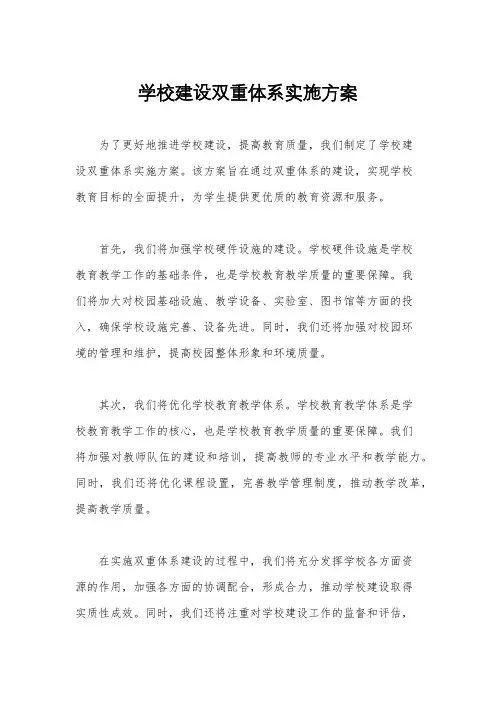 学校建设双重体系实施方案

为了更好地推进学校建设，提高教育质量，我们制定了学校建设双重体系实施方案。该方案旨在通过双重体系的建设，实现学校教育目标的全面提升，为学生提供更优质的教育资源和服务。

首先，我们将加强学校硬件设施的建设。学校硬件设施是学校教育教学工作的基础条件，也是学校教育教学质量的重要保障。我们将加大对校园基础设施、教学设备、实验室、图书馆等方面的投入，确保学校设施完善、设备先进。同时，我们还将加强对校园环境的管理和维护，提高校园整体形象和环境质量。

其次，我们将优化学校教育教学体系。学校教育教学体系是学校教育教学工作的核心，也是学校教育教学质量的重要保障。我们将加强对教师队伍的建设和培训，提高教师的专业水平和教学能力。同时，我们还将优化课程设置，完善教学管理制度，推动教学改革，提高教学质量。

在实施双重体系建设的过程中，我们将充分发挥学校各方面资源的作用，加强各方面的协调配合，形成合力，推动学校建设取得实质性成效。同时，我们还将注重对学校建设工作的监督和评估，